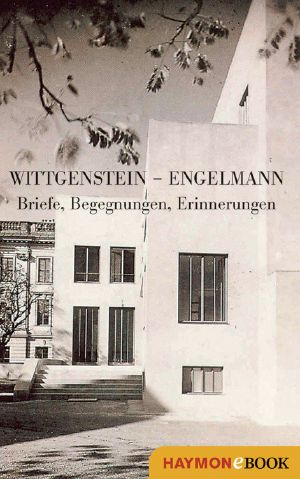 WITTGENSTEIN – ENGELMANN
Briefe, Begegnungen, Erinnerungen

HAYMONeBOOK